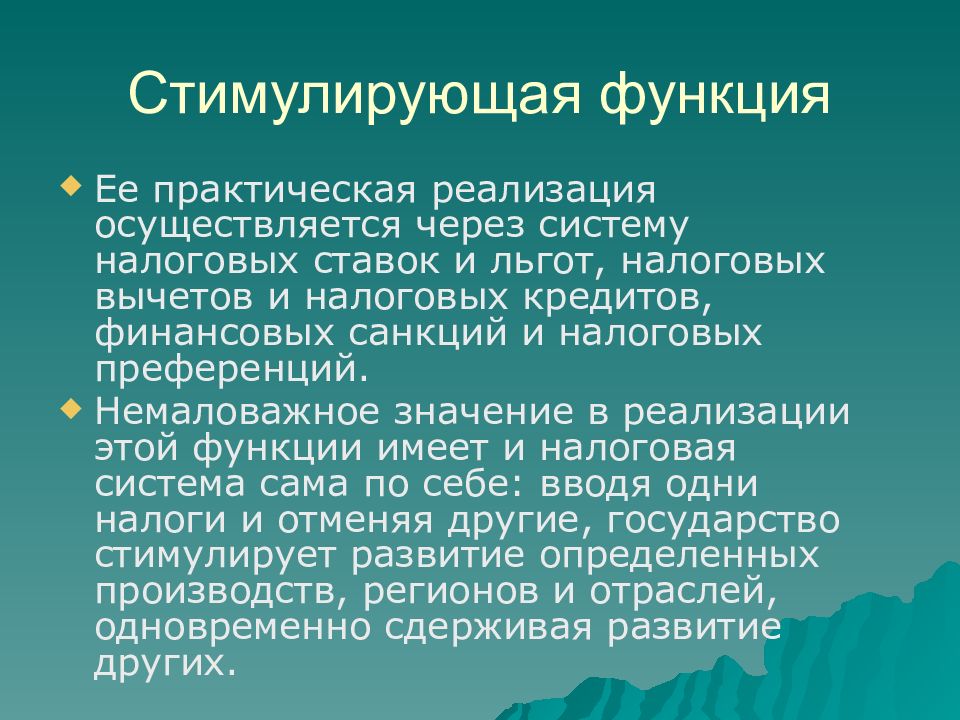 Стимулирующая функция

Ее практическая реализация осуществляется через систему налоговых ставок и льгот, налоговых вычетов и налоговых кредитов, финансовых санкций и налоговых преференций.

Немаловажное значение в реализации этой функции имеет и налоговая система сама по себе: вводя одни налоги и отменяя другие, государство стимулирует развитие определенных производств, регионов и отраслей, одновременно сдерживая развитие других.